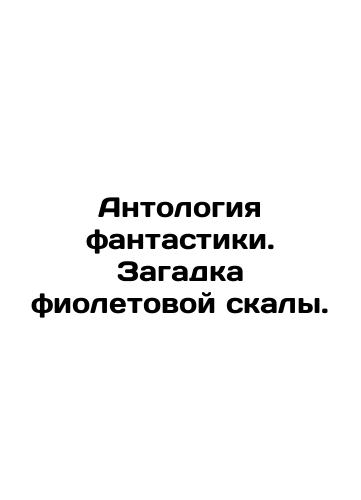 Антология фантастики. Загадка фиолетовой скалы.